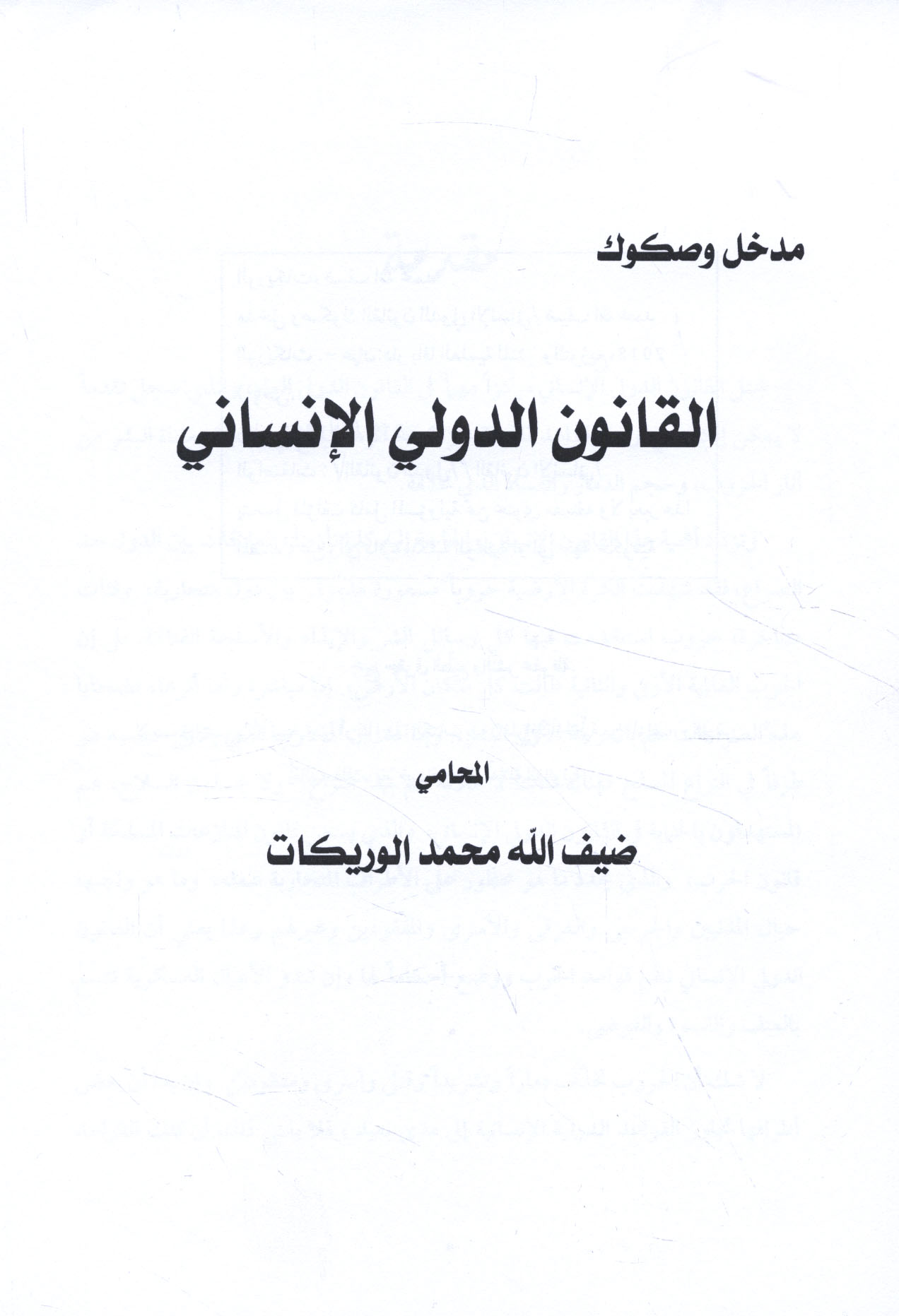 مدخل وصكوك

القانون الدولي الإنساني

المحامي

ضيف الله محمد الوريكات